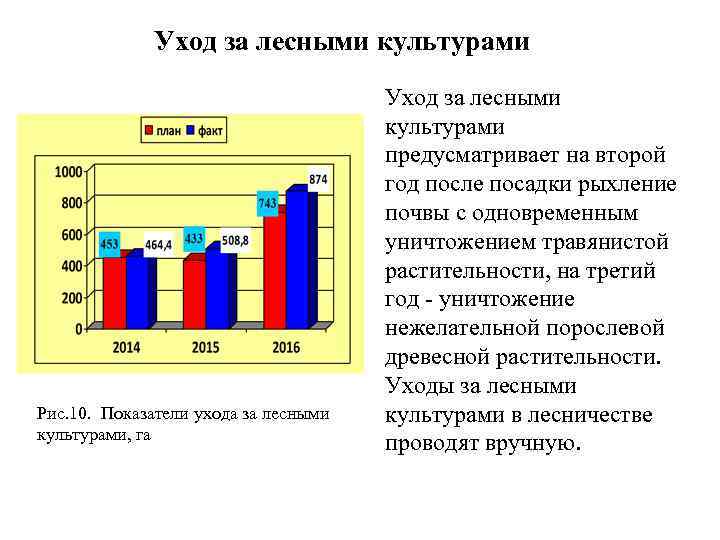 Уход за лесными культурами

план факт

1000
800
600
400
200
0

453 464,4 433 508,8 743 874

2014 2015 2016

Рис.10. Показатели ухода за лесными культурами, га

Уход за лесными культурами предусматривает на второй год после посадки рыхление почвы с одновременным уничтожением травянистой растительности, на третий год - уничтожение нежелательной порослевой древесной растительности. Уходы за лесными культурами в лесничестве проводят вручную.